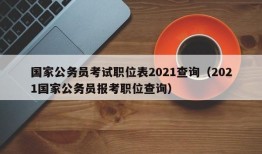 国家公务员考试职位表2021查询（2021国家公务员报考职位查询）